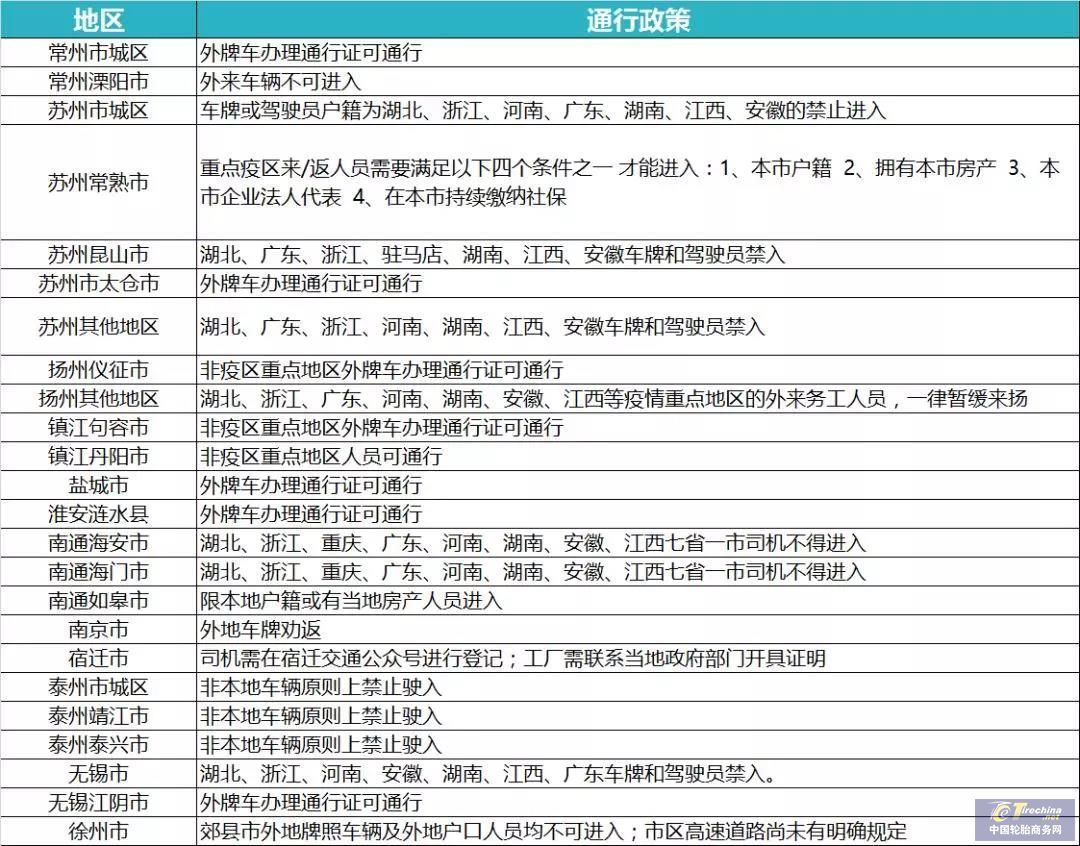 | 地区 | 通行政策 |
|---|---|
| 常州市城区 | 外牌车办理通行证可通行 |
| 常州溧阳市 | 外来车辆不可进入 |
| 苏州市城区 | 车牌或驾驶员户籍为湖北、浙江、河南、广东、湖南、江西、安徽的禁止进入 |
| 苏州常熟市 | 重点疫区来/返人员需要满足以下四个条件之一 才能进入：1、本市户籍 2、拥有本市房产 3、本市企业法人代表 4、在本市持续缴纳社保 |
| 苏州昆山市 | 湖北、广东、浙江、驻马店、湖南、江西、安徽车牌和驾驶员禁入 |
| 苏州市太仓市 | 外牌车办理通行证可通行 |
| 苏州其他地区 | 湖北、广东、浙江、河南、湖南、江西、安徽车牌和驾驶员禁入 |
| 扬州仪征市 | 非疫区重点地区外牌车办理通行证可通行 |
| 扬州其他地区 | 湖北、浙江、广东、河南、湖南、安徽、江西等疫情重点地区的外来务工人员，一律暂缓来扬 |
| 镇江句容市 | 非疫区重点地区外牌车办理通行证可通行 |
| 镇江丹阳市 | 非疫区重点地区人员可通行 |
| 盐城市 | 外牌车办理通行证可通行 |
| 淮安涟水县 | 外牌车办理通行证可通行 |
| 南通海安市 | 湖北、浙江、重庆、广东、河南、湖南、安徽、江西七省一市司机不得进入 |
| 南通海门市 | 湖北、浙江、重庆、广东、河南、湖南、安徽、江西七省一市司机不得进入 |
| 南通如皋市 | 限本地户籍或有当地房产人员进入 |
| 南京市 | 外地车牌劝返 |
| 宿迁市 | 司机需在宿迁交通公众号进行登记；工厂需联系当地政府部门开具证明 |
| 泰州市城区 | 非本地车辆原则上禁止驶入 |
| 泰州靖江市 | 非本地车辆原则上禁止驶入 |
| 泰州泰兴市 | 非本地车辆原则上禁止驶入 |
| 无锡市 | 湖北、浙江、河南、安徽、湖南、江西、广东车牌和驾驶员禁入。 |
| 无锡江阴市 | 外牌车办理通行证可通行 |
| 徐州市 | 郊县市外地牌照车辆及外地户口人员均不可进入；市区高速道路尚未有明确规定 |

Tirechina.net
中国轮胎商务网